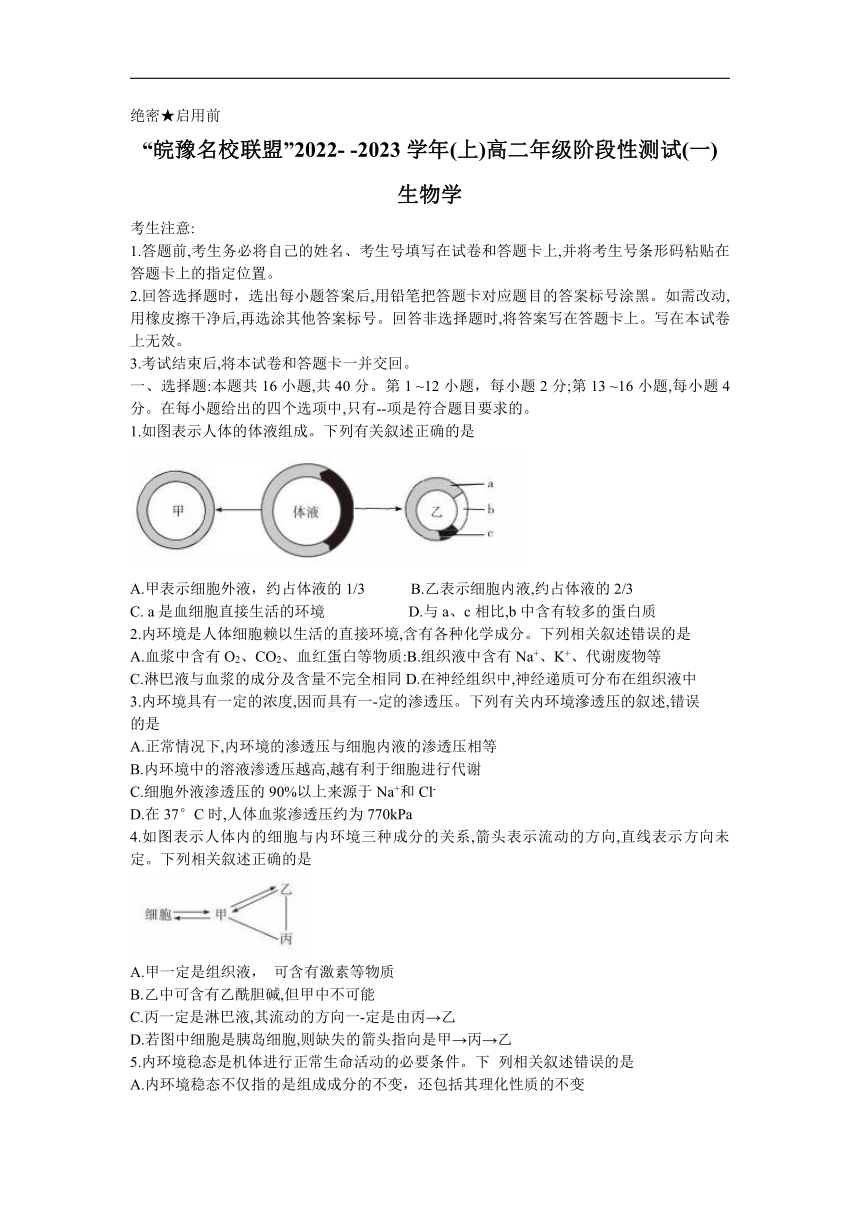 绝密★启用前

“皖豫名校联盟”2022- -2023 学年(上)高二年级阶段性测试(一)

生物学

考生注意:
1.答题前,考生务必将自己的姓名、考生号填写在试卷和答题卡上,并将考生号条形码粘贴在答题卡上的指定位置。
2.回答选择题时，选出每小题答案后,用铅笔把答题卡对应题目的答案标号涂黑。如需改动,用橡皮擦干净后,再选涂其他答案标号。回答非选择题时,将答案写在答题卡上。写在本试卷上无效。
3.考试结束后,将本试卷和答题卡一并交回。
一、选择题:本题共 16 小题,共 40 分。第 1 ~12 小题，每小题 2 分;第 13 ~16 小题,每小题 4 分。在每小题给出的四个选项中,只有--项是符合题目要求的。
1.如图表示人体的体液组成。下列有关叙述正确的是

甲 体液 乙 a b c

A.甲表示细胞外液，约占体液的 1/3 B.乙表示细胞内液,约占体液的 2/3
C. a 是血细胞直接生活的环境 D.与 a、c 相比,b 中含有较多的蛋白质
2.内环境是人体细胞赖以生活的直接环境,含有各种化学成分。下列相关叙述错误的是
A.血浆中含有 $O_2$、$CO_2$、血红蛋白等物质:B.组织液中含有 $Na^+$、$K^+$、代谢废物等
C.淋巴液与血浆的成分及含量不完全相同 D.在神经组织中,神经递质可分布在组织液中
3.内环境具有一定的浓度,因而具有一-定的渗透压。下列有关内环境渗透压的叙述,错误的是
A.正常情况下,内环境的渗透压与细胞内液的渗透压相等
B.内环境中的溶液渗透压越高,越有利于细胞进行代谢
C.细胞外液渗透压的 90%以上来源于 $Na^+$和 $Cl^-$
D.在 37° C 时,人体血浆渗透压约为 770kPa
4.如图表示人体内的细胞与内环境三种成分的关系,箭头表示流动的方向,直线表示方向未定。下列相关叙述正确的是

细胞 甲 乙 丙

A.甲一定是组织液， 可含有激素等物质
B.乙中可含有乙酰胆碱,但甲中不可能
C.丙一定是淋巴液,其流动的方向一-定是由丙→乙
D.若图中细胞是胰岛细胞,则缺失的箭头指向是甲→丙→乙
5.内环境稳态是机体进行正常生命活动的必要条件。下 列相关叙述错误的是
A.内环境稳态不仅指的是组成成分的不变，还包括其理化性质的不变